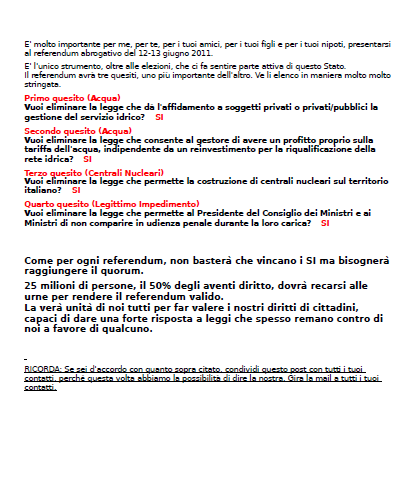 E' molto importante per me, per te, per i tuoi amici, per i tuoi figli e per i tuoi nipoti, presentarsi al referendum abrogativo del 12-13 giugno 2011.

E' l'unico strumento, oltre alle elezioni, che ci fa sentire parte attiva di questo Stato.
Il referendum avrà tre quesiti, uno più importante dell'altro. Ve li elenco in maniera molto molto stringata.

Primo quesito (Acqua)
Vuoi eliminare la legge che dà l'affidamento a soggetti privati o privati/pubblici la gestione del servizio idrico? SI

Secondo quesito (Acqua)
Vuoi eliminare la legge che consente al gestore di avere un profitto proprio sulla tariffa dell'acqua, indipendente da un reinvestimento per la riqualificazione della rete idrica? SI

Terzo quesito (Centrali Nucleari)
Vuoi eliminare la legge che permette la costruzione di centrali nucleari sul territorio italiano? SI

Quarto quesito (Legittimo Impedimento)
Vuoi eliminare la legge che permette al Presidente del Consiglio dei Ministri e ai Ministri di non comparire in udienza penale durante la loro carica? SI

Come per ogni referendum, non basterà che vincano i SI ma bisognerà raggiungere il quorum.

25 milioni di persone, il 50% degli aventi diritto, dovrà recarsi alle urne per rendere il referendum valido.
La verà unità di noi tutti per far valere i nostri diritti di cittadini, capaci di dare una forte risposta a leggi che spesso remano contro di noi a favore di qualcuno.

RICORDA: Se sei d'accordo con quanto sopra citato, condividi questo post con tutti i tuoi contatti, perchè questa volta abbiamo la possibilità di dire la nostra. Gira la mail a tutti i tuoi contatti.